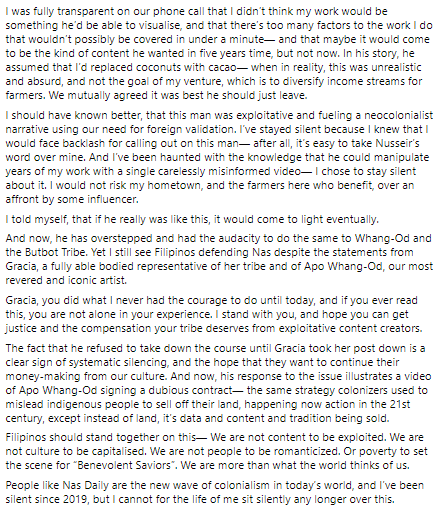 I was fully transparent on our phone call that I didn't think my work would be something he'd be able to visualise, and that there's too many factors to the work I do that wouldn't possibly be covered in under a minute— and that maybe it would come to be the kind of content he wanted in five years time, but not now. In his story, he assumed that I'd replaced coconuts with cacao— when in reality, this was unrealistic and absurd, and not the goal of my venture, which is to diversify income streams for farmers. We mutually agreed it was best he should just leave.

I should have known better, that this man was exploitative and fueling a neocolonialist narrative using our need for foreign validation. I've stayed silent because I knew that I would face backlash for calling out on this man— after all, it's easy to take Nusseir's word over mine. And I've been haunted with the knowledge that he could manipulate years of my work with a single carelessly misinformed video— I chose to stay silent about it. I would not risk my hometown, and the farmers here who benefit, over an affront by some influencer.

I told myself, that if he really was like this, it would come to light eventually.

And now, he has overstepped and had the audacity to do the same to Whang-Od and the Butbot Tribe. Yet I still see Filipinos defending Nas despite the statements from Gracia, a fully able bodied representative of her tribe and of Apo Whang-Od, our most revered and iconic artist.

Gracia, you did what I never had the courage to do until today, and if you ever read this, you are not alone in your experience. I stand with you, and hope you can get justice and the compensation your tribe deserves from exploitative content creators.

The fact that he refused to take down the course until Gracia took her post down is a clear sign of systematic silencing, and the hope that they want to continue their money-making from our culture. And now, his response to the issue illustrates a video of Apo Whang-Od signing a dubious contract— the same strategy colonizers used to mislead indigenous people to sell off their land, happening now action in the 21st century, except instead of land, it's data and content and tradition being sold.

Filipinos should stand together on this— We are not content to be exploited. We are not culture to be capitalised. We are not people to be romanticized. Or poverty to set the scene for "Benevolent Saviors". We are more than what the world thinks of us.

People like Nas Daily are the new wave of colonialism in today's world, and I've been silent since 2019, but I cannot for the life of me sit silently any longer over this.